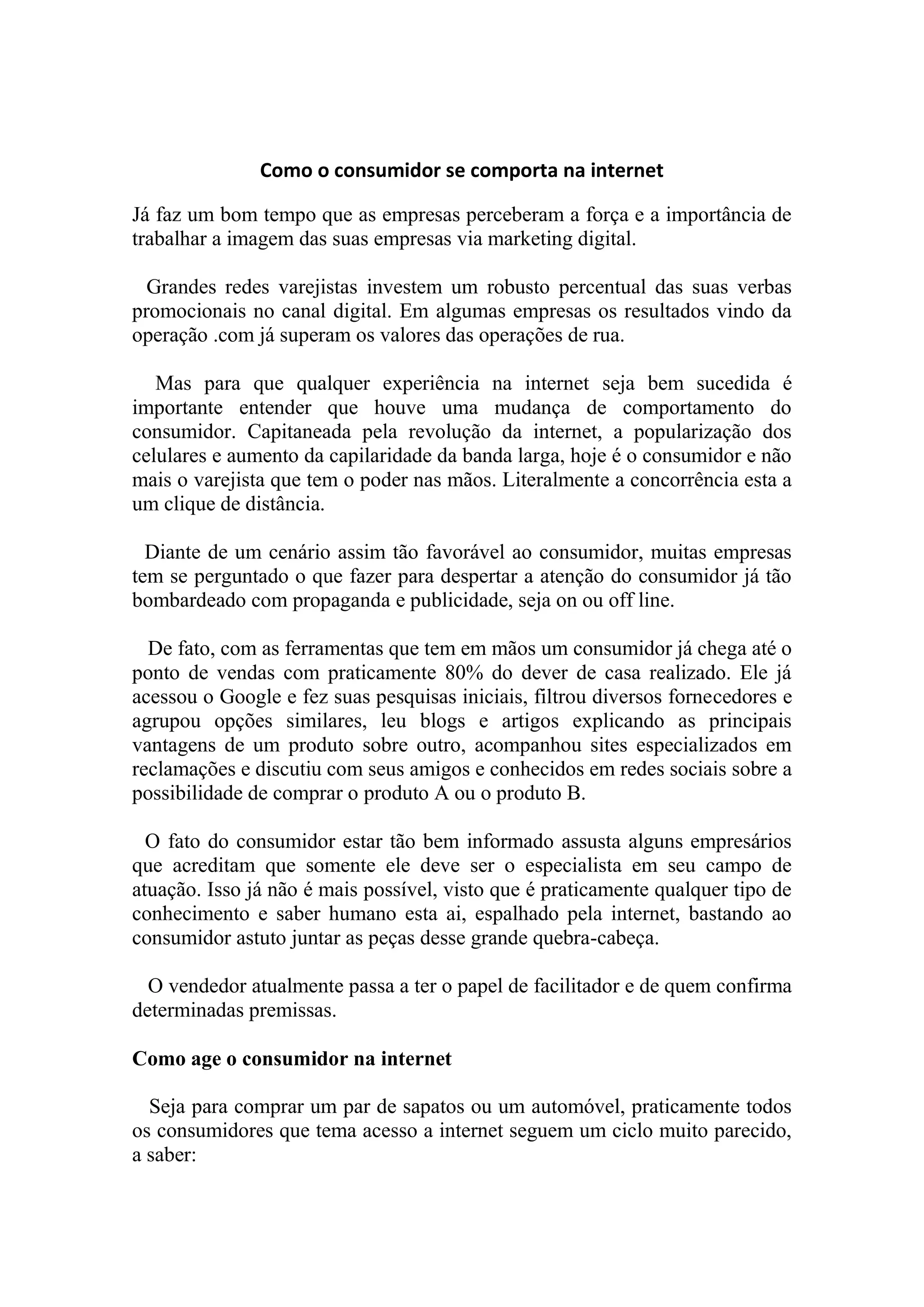 Como o consumidor se comporta na internet

Já faz um bom tempo que as empresas perceberam a força e a importância de trabalhar a imagem das suas empresas via marketing digital.

Grandes redes varejistas investem um robusto percentual das suas verbas promocionais no canal digital. Em algumas empresas os resultados vindo da operação .com já superam os valores das operações de rua.

Mas para que qualquer experiência na internet seja bem sucedida é importante entender que houve uma mudança de comportamento do consumidor. Capitaneada pela revolução da internet, a popularização dos celulares e aumento da capilaridade da banda larga, hoje é o consumidor e não mais o varejista que tem o poder nas mãos. Literalmente a concorrência esta a um clique de distância.

Diante de um cenário assim tão favorável ao consumidor, muitas empresas tem se perguntado o que fazer para despertar a atenção do consumidor já tão bombardeado com propaganda e publicidade, seja on ou off line.

De fato, com as ferramentas que tem em mãos um consumidor já chega até o ponto de vendas com praticamente 80% do dever de casa realizado. Ele já acessou o Google e fez suas pesquisas iniciais, filtrou diversos fornecedores e agrupou opções similares, leu blogs e artigos explicando as principais vantagens de um produto sobre outro, acompanhou sites especializados em reclamações e discutiu com seus amigos e conhecidos em redes sociais sobre a possibilidade de comprar o produto A ou o produto B.

O fato do consumidor estar tão bem informado assusta alguns empresários que acreditam que somente ele deve ser o especialista em seu campo de atuação. Isso já não é mais possível, visto que é praticamente qualquer tipo de conhecimento e saber humano esta ai, espalhado pela internet, bastando ao consumidor astuto juntar as peças desse grande quebra-cabeça.

O vendedor atualmente passa a ter o papel de facilitador e de quem confirma determinadas premissas.

Como age o consumidor na internet

Seja para comprar um par de sapatos ou um automóvel, praticamente todos os consumidores que tema acesso a internet seguem um ciclo muito parecido, a saber: